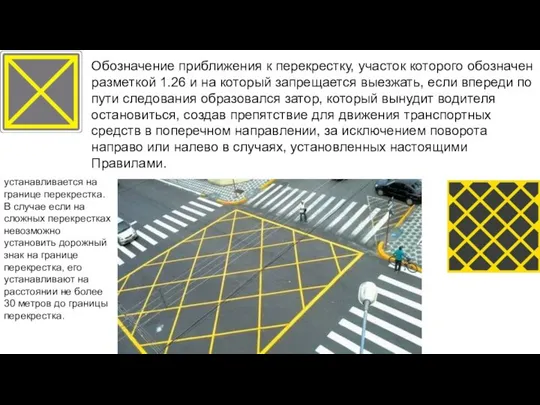 Обозначение приближения к перекрестку, участок которого обозначен разметкой 1.26 и на который запрещается выезжать, если впереди по пути следования образовался затор, который вынудит водителя остановиться, создав препятствие для движения транспортных средств в поперечном направлении, за исключением поворота направо или налево в случаях, установленных настоящими Правилами.

устанавливается на границе перекрестка. В случае если на сложных перекрестках невозможно установить дорожный знак на границе перекрестка, его устанавливают на расстоянии не более 30 метров до границы перекрестка.